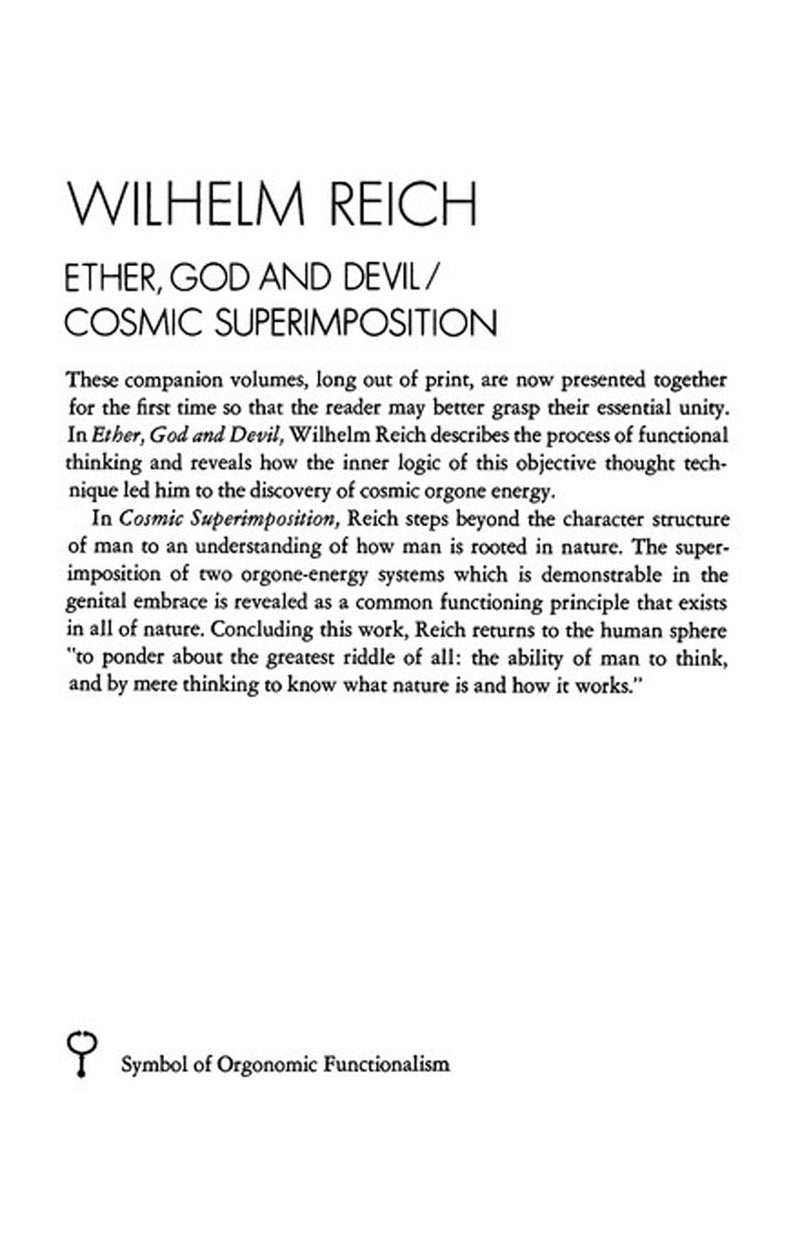 WILHELM REICH

ETHER, GOD AND DEVIL/
COSMIC SUPERIMPOSITION

These companion volumes, long out of print, are now presented together for the first time so that the reader may better grasp their essential unity. In Ether, God and Devil, Wilhelm Reich describes the process of functional thinking and reveals how the inner logic of this objective thought technique led him to the discovery of cosmic orgone energy.

In Cosmic Superimposition, Reich steps beyond the character structure of man to an understanding of how man is rooted in nature. The superimposition of two orgone-energy systems which is demonstrable in the genital embrace is revealed as a common functioning principle that exists in all of nature. Concluding this work, Reich returns to the human sphere "to ponder about the greatest riddle of all: the ability of man to think, and by mere thinking to know what nature is and how it works."

Symbol of Orgonomic Functionalism